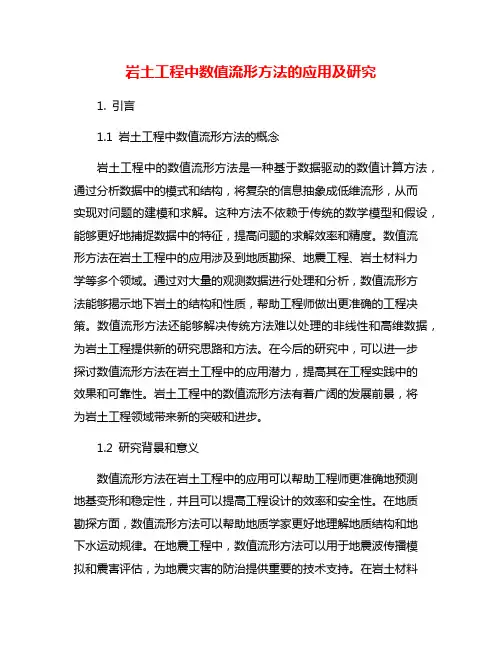 岩土工程中数值流形方法的应用及研究

1. 引言

1.1 岩土工程中数值流形方法的概念

岩土工程中的数值流形方法是一种基于数据驱动的数值计算方法，通过分析数据中的模式和结构，将复杂的信息抽象成低维流形，从而实现对问题的建模和求解。这种方法不依赖于传统的数学模型和假设，能够更好地捕捉数据中的特征，提高问题的求解效率和精度。数值流形方法在岩土工程中的应用涉及到地质勘探、地震工程、岩土材料力学等多个领域。通过对大量的观测数据进行处理和分析，数值流形方法能够揭示地下岩土的结构和性质，帮助工程师做出更准确的工程决策。数值流形方法还能够解决传统方法难以处理的非线性和高维数据，为岩土工程提供新的研究思路和方法。在今后的研究中，可以进一步探讨数值流形方法在岩土工程中的应用潜力，提高其在工程实践中的效果和可靠性。岩土工程中的数值流形方法有着广阔的发展前景，将为岩土工程领域带来新的突破和进步。

1.2 研究背景和意义

数值流形方法在岩土工程中的应用可以帮助工程师更准确地预测地基变形和稳定性，并且可以提高工程设计的效率和安全性。在地质勘探方面，数值流形方法可以帮助地质学家更好地理解地质结构和地下水运动规律。在地震工程中，数值流形方法可以用于地震波传播模拟和震害评估，为地震灾害的防治提供重要的技术支持。在岩土材料